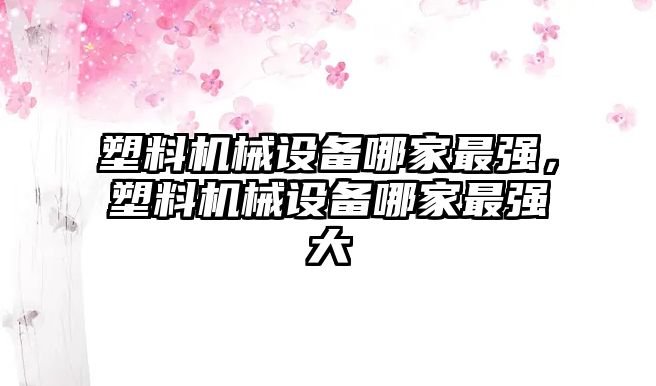 塑料机械设备哪家最强，塑料机械设备哪家最强大